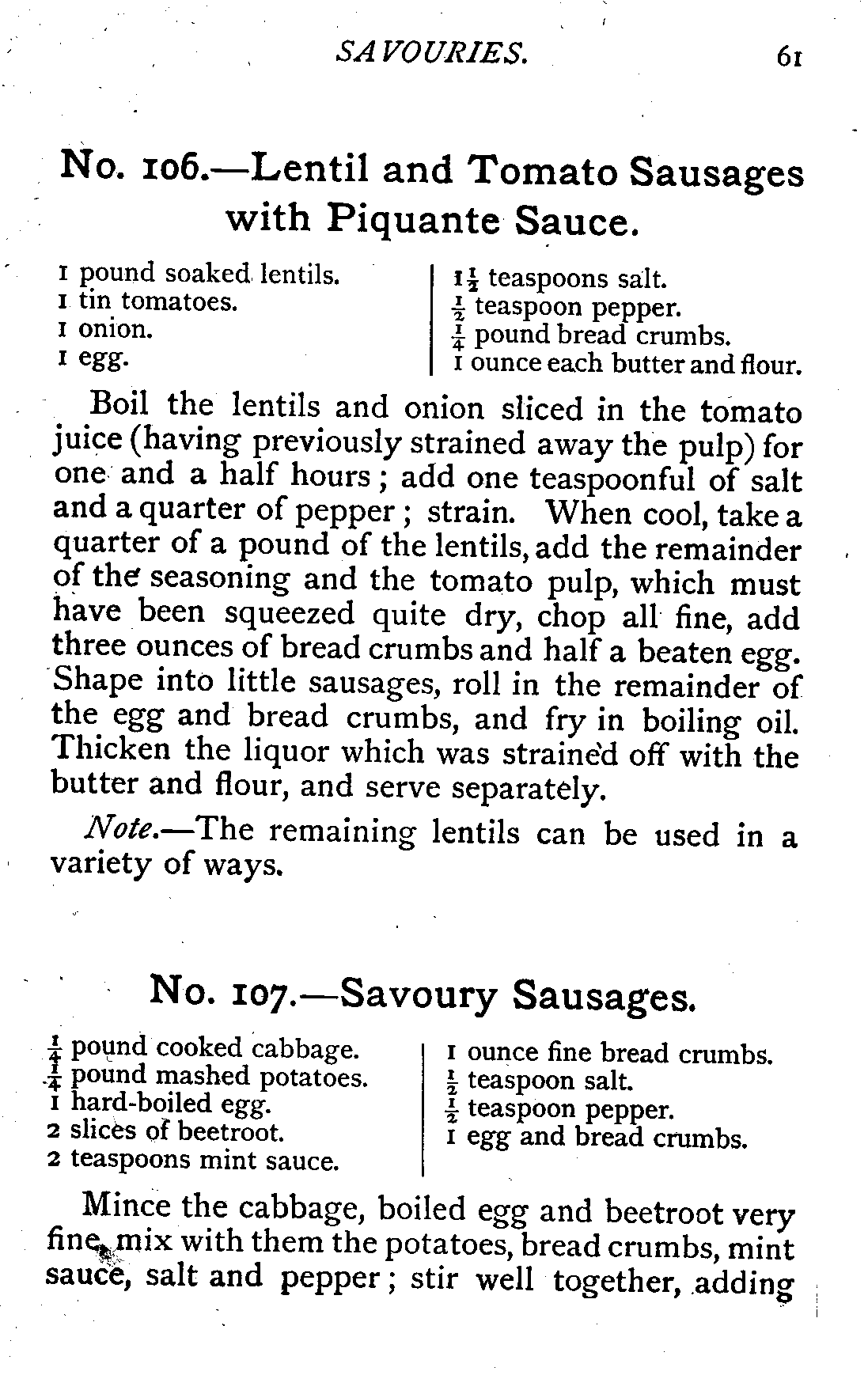 SAVOURIES. 61

No. 106.—Lentil and Tomato Sausages with Piquante Sauce.

1 pound soaked lentils.
1 tin tomatoes.
1 onion.
1 egg.

$1\frac{1}{2}$ teaspoons salt.
$\frac{1}{2}$ teaspoon pepper.
$\frac{1}{4}$ pound bread crumbs.
1 ounce each butter and flour.

Boil the lentils and onion sliced in the tomato juice (having previously strained away the pulp) for one and a half hours; add one teaspoonful of salt and a quarter of pepper; strain. When cool, take a quarter of a pound of the lentils, add the remainder of the seasoning and the tomato pulp, which must have been squeezed quite dry, chop all fine, add three ounces of bread crumbs and half a beaten egg. Shape into little sausages, roll in the remainder of the egg and bread crumbs, and fry in boiling oil. Thicken the liquor which was strained off with the butter and flour, and serve separately.

Note.—The remaining lentils can be used in a variety of ways.

No. 107.—Savoury Sausages.

$\frac{1}{4}$ pound cooked cabbage.
$\frac{1}{4}$ pound mashed potatoes.
1 hard-boiled egg.
2 slices of beetroot.
2 teaspoons mint sauce.

1 ounce fine bread crumbs.
$\frac{1}{2}$ teaspoon salt.
$\frac{1}{2}$ teaspoon pepper.
1 egg and bread crumbs.

Mince the cabbage, boiled egg and beetroot very fine, mix with them the potatoes, bread crumbs, mint sauce, salt and pepper; stir well together, adding